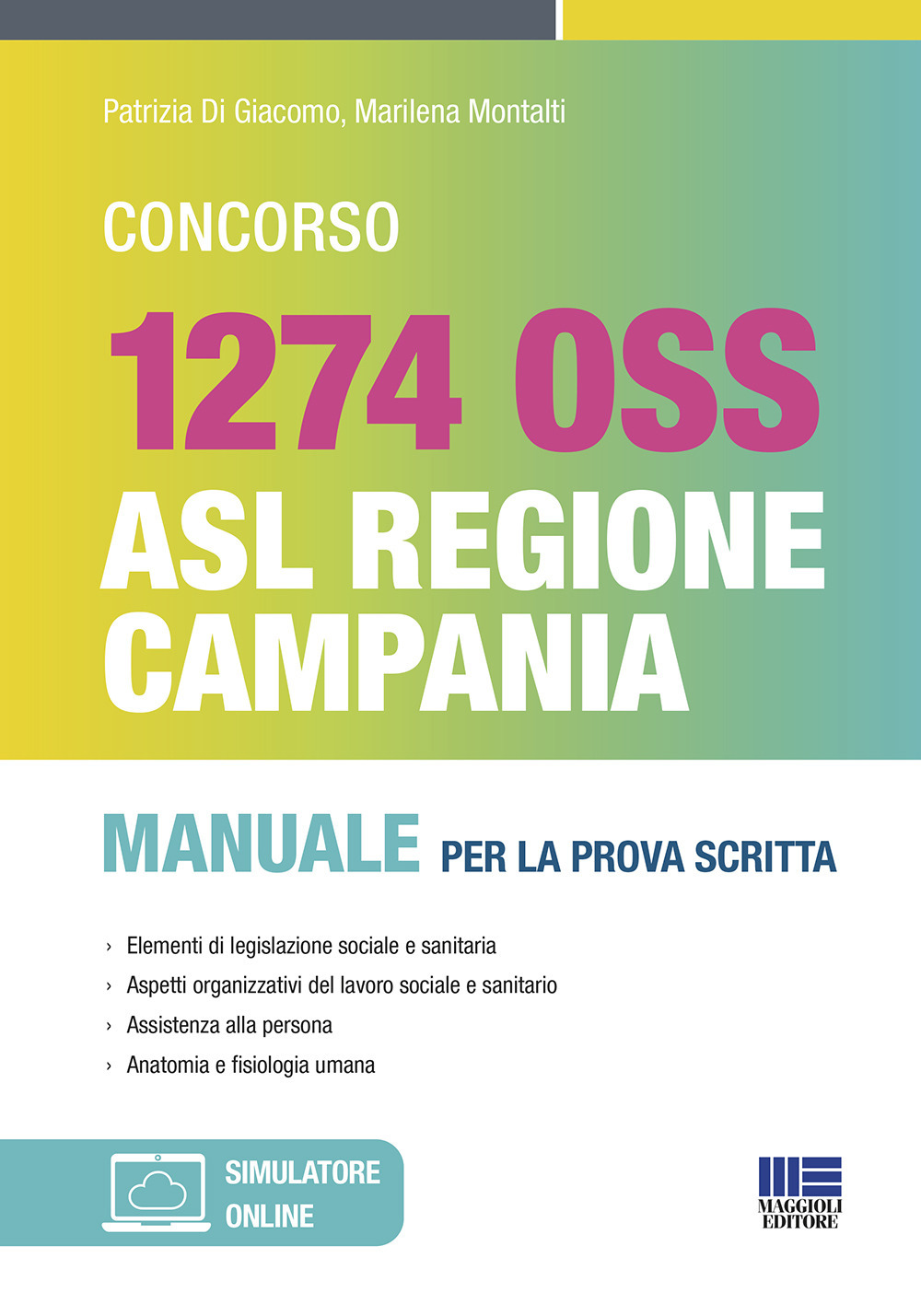 Patrizia Di Giacomo, Marilena Montalti

CONCORSO

1274 OSS

ASL REGIONE CAMPANIA

MANUALE PER LA PROVA SCRITTA

› Elementi di legislazione sociale e sanitaria
› Aspetti organizzativi del lavoro sociale e sanitario
› Assistenza alla persona
› Anatomia e fisiologia umana

SIMULATORE ONLINE

MAGGIOLI EDITORE